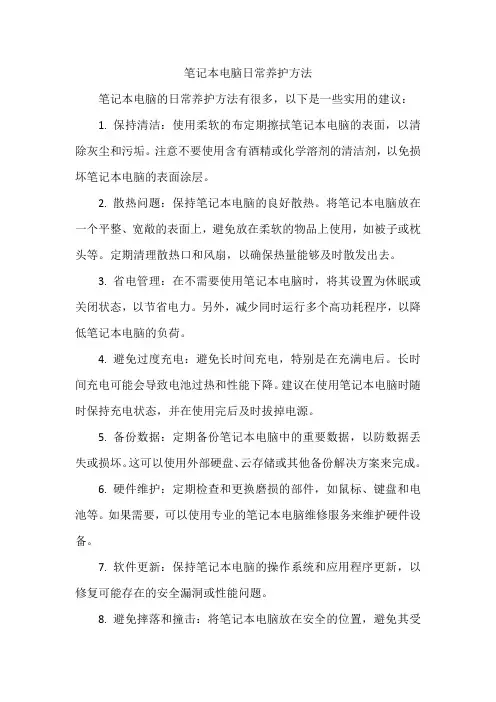 笔记本电脑日常养护方法

笔记本电脑的日常养护方法有很多，以下是一些实用的建议：

1. 保持清洁：使用柔软的布定期擦拭笔记本电脑的表面，以清除灰尘和污垢。注意不要使用含有酒精或化学溶剂的清洁剂，以免损坏笔记本电脑的表面涂层。

2. 散热问题：保持笔记本电脑的良好散热。将笔记本电脑放在一个平整、宽敞的表面上，避免放在柔软的物品上使用，如被子或枕头等。定期清理散热口和风扇，以确保热量能够及时散发出去。

3. 省电管理：在不需要使用笔记本电脑时，将其设置为休眠或关闭状态，以节省电力。另外，减少同时运行多个高功耗程序，以降低笔记本电脑的负荷。

4. 避免过度充电：避免长时间充电，特别是在充满电后。长时间充电可能会导致电池过热和性能下降。建议在使用笔记本电脑时随时保持充电状态，并在使用完后及时拔掉电源。

5. 备份数据：定期备份笔记本电脑中的重要数据，以防数据丢失或损坏。这可以使用外部硬盘、云存储或其他备份解决方案来完成。

6. 硬件维护：定期检查和更换磨损的部件，如鼠标、键盘和电池等。如果需要，可以使用专业的笔记本电脑维修服务来维护硬件设备。

7. 软件更新：保持笔记本电脑的操作系统和应用程序更新，以修复可能存在的安全漏洞或性能问题。

8. 避免摔落和撞击：将笔记本电脑放在安全的位置，避免其受